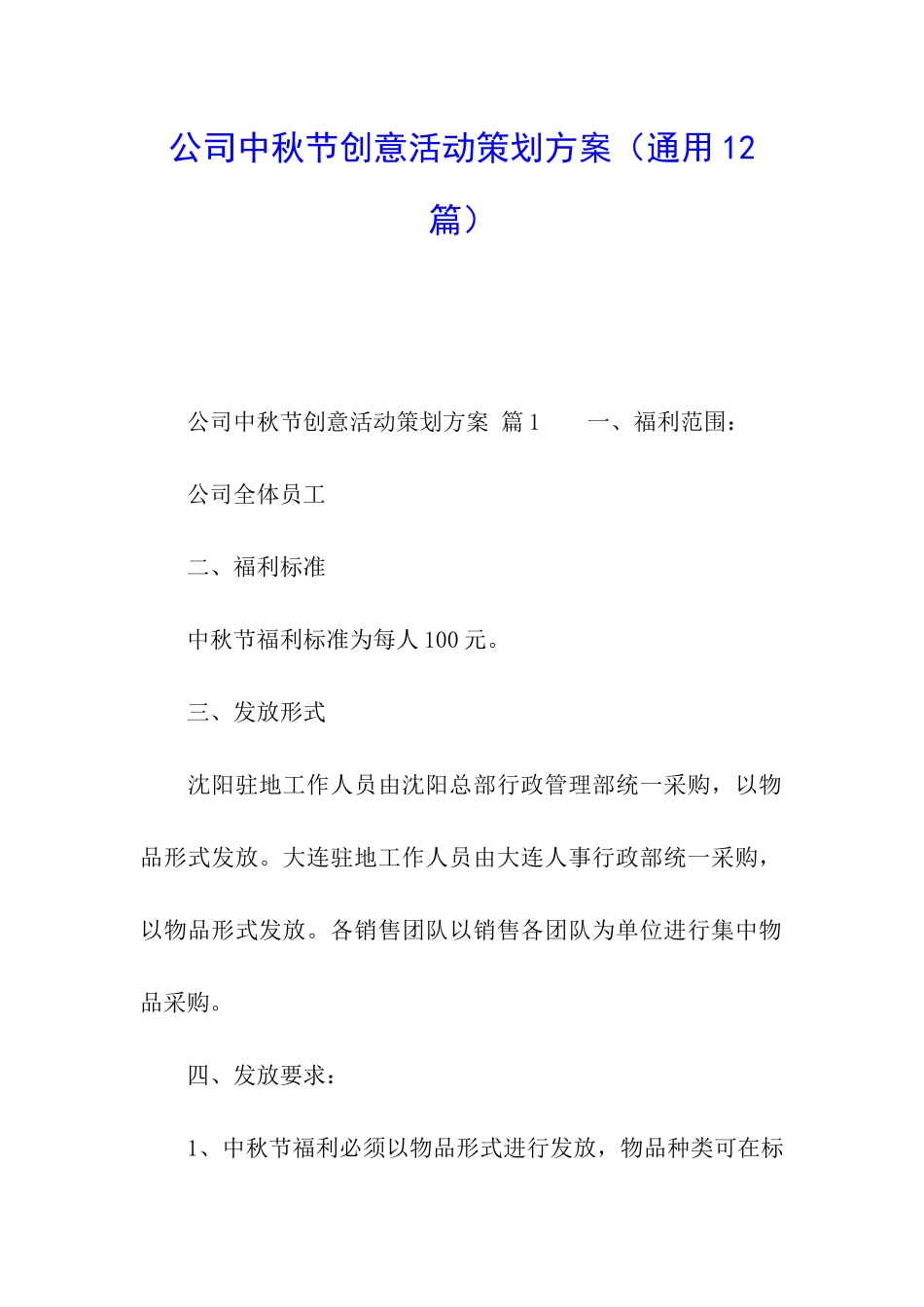 公司中秋节创意活动策划方案（通用12篇）

公司中秋节创意活动策划方案 篇1　　一、福利范围：

公司全体员工

二、福利标准

中秋节福利标准为每人100元。

三、发放形式

沈阳驻地工作人员由沈阳总部行政管理部统一采购，以物品形式发放。大连驻地工作人员由大连人事行政部统一采购，以物品形式发放。各销售团队以销售各团队为单位进行集中物品采购。

四、发放要求：

1、中秋节福利必须以物品形式进行发放，物品种类可在标